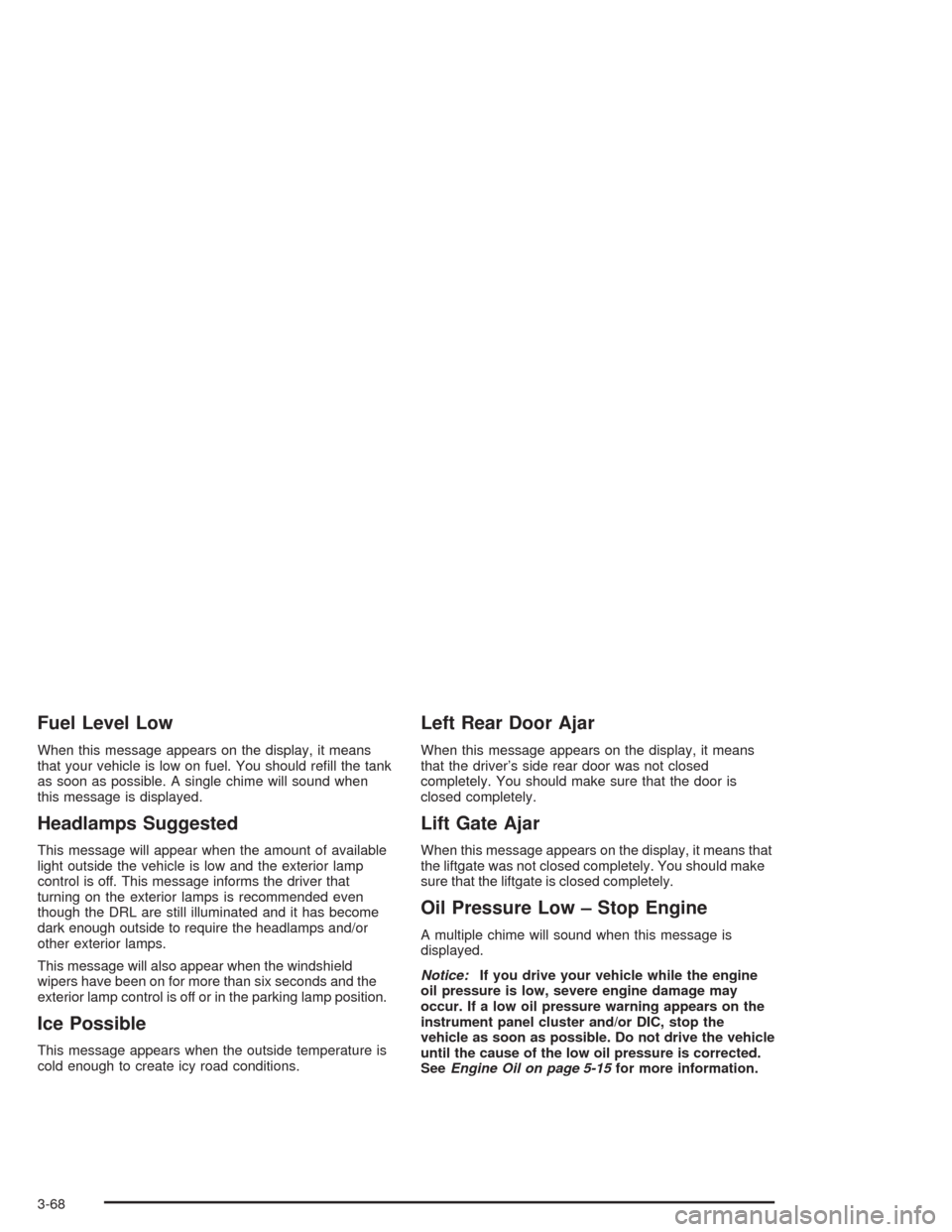 Fuel Level Low

When this message appears on the display, it means that your vehicle is low on fuel. You should refill the tank as soon as possible. A single chime will sound when this message is displayed.

Headlamps Suggested

This message will appear when the amount of available light outside the vehicle is low and the exterior lamp control is off. This message informs the driver that turning on the exterior lamps is recommended even though the DRL are still illuminated and it has become dark enough outside to require the headlamps and/or other exterior lamps.

This message will also appear when the windshield wipers have been on for more than six seconds and the exterior lamp control is off or in the parking lamp position.

Ice Possible

This message appears when the outside temperature is cold enough to create icy road conditions.

Left Rear Door Ajar

When this message appears on the display, it means that the driver's side rear door was not closed completely. You should make sure that the door is closed completely.

Lift Gate Ajar

When this message appears on the display, it means that the liftgate was not closed completely. You should make sure that the liftgate is closed completely.

Oil Pressure Low – Stop Engine

A multiple chime will sound when this message is displayed.

Notice: If you drive your vehicle while the engine oil pressure is low, severe engine damage may occur. If a low oil pressure warning appears on the instrument panel cluster and/or DIC, stop the vehicle as soon as possible. Do not drive the vehicle until the cause of the low oil pressure is corrected. See Engine Oil on page 5-15 for more information.

3-68

carmanualsonline.info